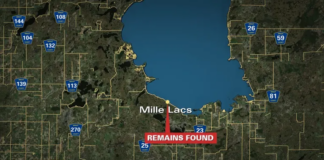 144
108
104
132
26
59
139
113
81
Mille Lacs
270
23
REMAINS FOUND
25